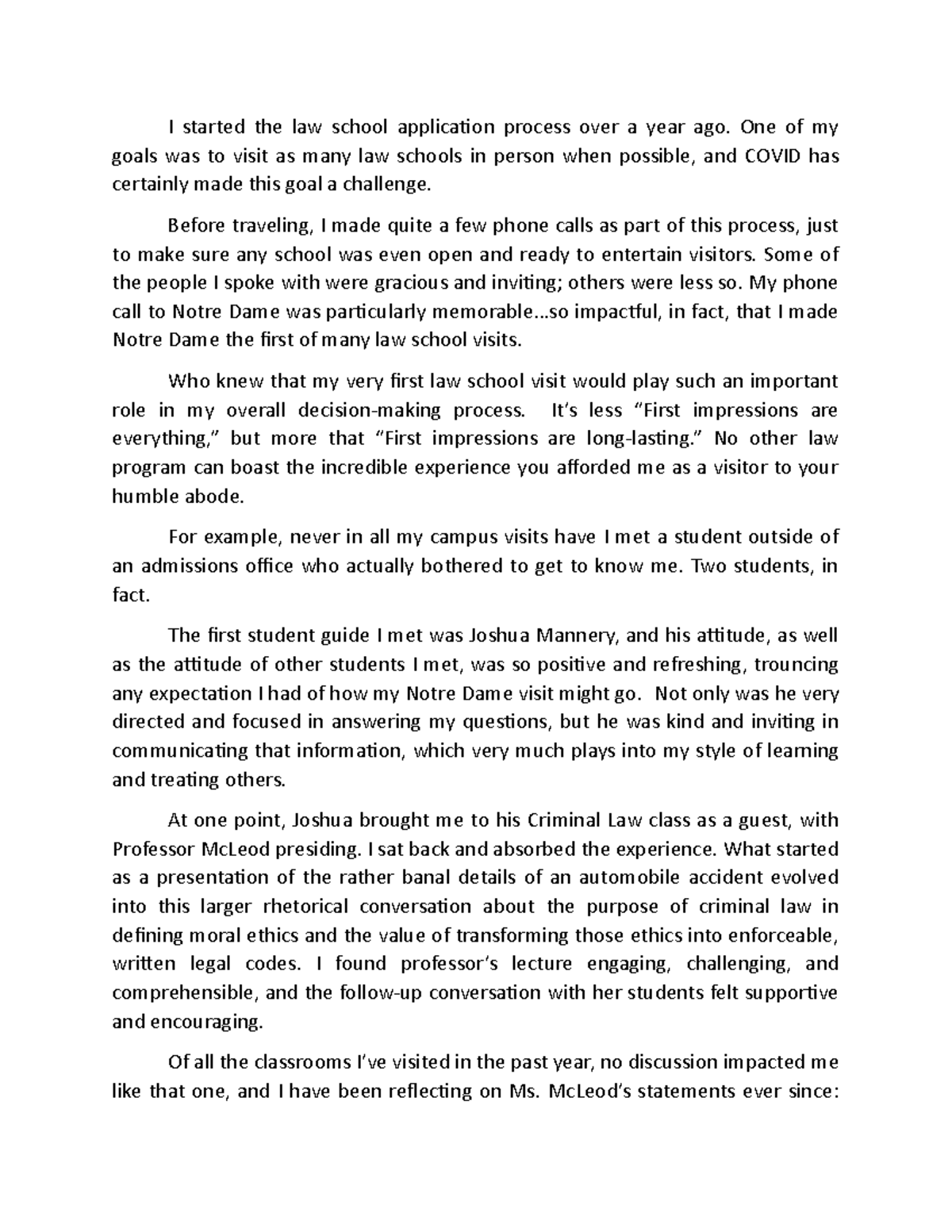 I started the law school application process over a year ago. One of my goals was to visit as many law schools in person when possible, and COVID has certainly made this goal a challenge.

Before traveling, I made quite a few phone calls as part of this process, just to make sure any school was even open and ready to entertain visitors. Some of the people I spoke with were gracious and inviting; others were less so. My phone call to Notre Dame was particularly memorable…so impactful, in fact, that I made Notre Dame the first of many law school visits.

Who knew that my very first law school visit would play such an important role in my overall decision-making process. It's less "First impressions are everything," but more that "First impressions are long-lasting." No other law program can boast the incredible experience you afforded me as a visitor to your humble abode.

For example, never in all my campus visits have I met a student outside of an admissions office who actually bothered to get to know me. Two students, in fact.

The first student guide I met was Joshua Mannery, and his attitude, as well as the attitude of other students I met, was so positive and refreshing, trouncing any expectation I had of how my Notre Dame visit might go. Not only was he very directed and focused in answering my questions, but he was kind and inviting in communicating that information, which very much plays into my style of learning and treating others.

At one point, Joshua brought me to his Criminal Law class as a guest, with Professor McLeod presiding. I sat back and absorbed the experience. What started as a presentation of the rather banal details of an automobile accident evolved into this larger rhetorical conversation about the purpose of criminal law in defining moral ethics and the value of transforming those ethics into enforceable, written legal codes. I found professor's lecture engaging, challenging, and comprehensible, and the follow-up conversation with her students felt supportive and encouraging.

Of all the classrooms I've visited in the past year, no discussion impacted me like that one, and I have been reflecting on Ms. McLeod's statements ever since: